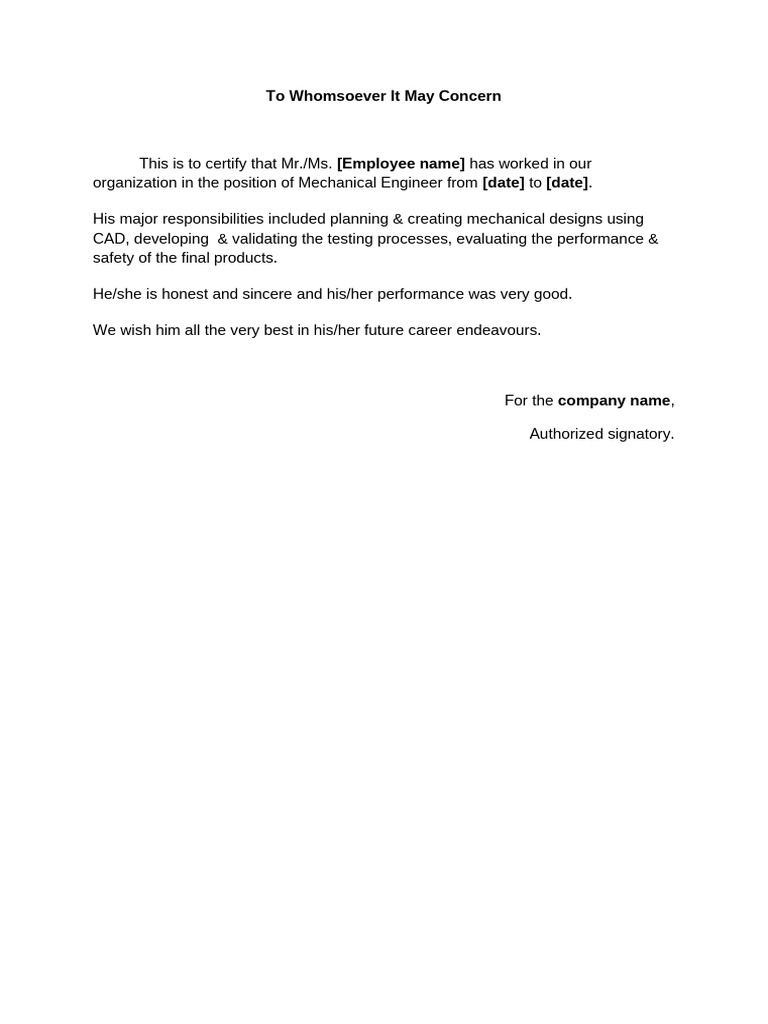 To Whomsoever It May Concern

This is to certify that Mr./Ms. [Employee name] has worked in our organization in the position of Mechanical Engineer from [date] to [date].

His major responsibilities included planning & creating mechanical designs using CAD, developing & validating the testing processes, evaluating the performance & safety of the final products.

He/she is honest and sincere and his/her performance was very good.

We wish him all the very best in his/her future career endeavours.

For the company name,

Authorized signatory.